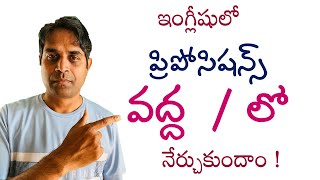 ఇంగ్లీషులో

ప్రిపోసిషన్స్

వద్ద / లో

నేర్చుకుందాం !